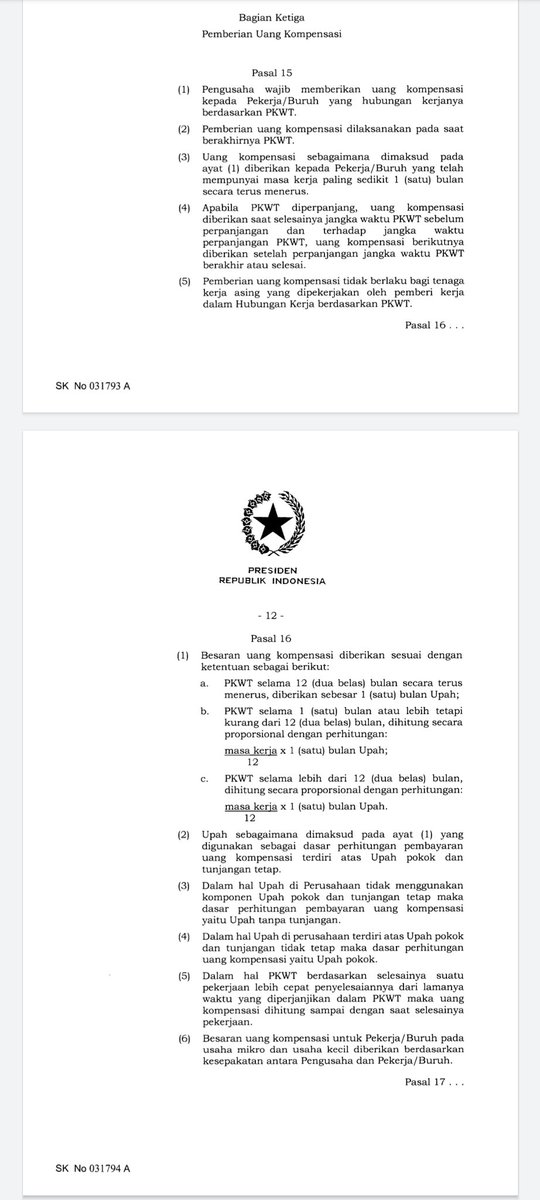 Bagian Ketiga
Pemberian Uang Kompensasi

Pasal 15

(1) Pengusaha wajib memberikan uang kompensasi kepada Pekerja/Buruh yang hubungan kerjanya berdasarkan PKWT.

(2) Pemberian uang kompensasi dilaksanakan pada saat berakhirnya PKWT.

(3) Uang kompensasi sebagaimana dimaksud pada ayat (1) diberikan kepada Pekerja/Buruh yang telah mempunyai masa kerja paling sedikit 1 (satu) bulan secara terus menerus.

(4) Apabila PKWT diperpanjang, uang kompensasi diberikan saat selesainya jangka waktu PKWT sebelum perpanjangan dan terhadap jangka waktu perpanjangan PKWT, uang kompensasi berikutnya diberikan setelah perpanjangan jangka waktu PKWT berakhir atau selesai.

(5) Pemberian uang kompensasi tidak berlaku bagi tenaga kerja asing yang dipekerjakan oleh pemberi kerja dalam Hubungan Kerja berdasarkan PKWT.

Pasal 16 . . .

SK No 031793 A

PRESIDEN
REPUBLIK INDONESIA

- 12 -

Pasal 16

(1) Besaran uang kompensasi diberikan sesuai dengan ketentuan sebagai berikut:

a. PKWT selama 12 (dua belas) bulan secara terus menerus, diberikan sebesar 1 (satu) bulan Upah;

b. PKWT selama 1 (satu) bulan atau lebih tetapi kurang dari 12 (dua belas) bulan, dihitung secara proporsional dengan perhitungan:

$\frac{\text{masa kerja}}{12}$ x 1 (satu) bulan Upah;

c. PKWT selama lebih dari 12 (dua belas) bulan, dihitung secara proporsional dengan perhitungan:

$\frac{\text{masa kerja}}{12}$ x 1 (satu) bulan Upah.

(2) Upah sebagaimana dimaksud pada ayat (1) yang digunakan sebagai dasar perhitungan pembayaran uang kompensasi terdiri atas Upah pokok dan tunjangan tetap.

(3) Dalam hal Upah di Perusahaan tidak menggunakan komponen Upah pokok dan tunjangan tetap maka dasar perhitungan pembayaran uang kompensasi yaitu Upah tanpa tunjangan.

(4) Dalam hal Upah di perusahaan terdiri atas Upah pokok dan tunjangan tidak tetap maka dasar perhitungan uang kompensasi yaitu Upah pokok.

(5) Dalam hal PKWT berdasarkan selesainya suatu pekerjaan lebih cepat penyelesaiannya dari lamanya waktu yang diperjanjikan dalam PKWT maka uang kompensasi dihitung sampai dengan saat selesainya pekerjaan.

(6) Besaran uang kompensasi untuk Pekerja/Buruh pada usaha mikro dan usaha kecil diberikan berdasarkan kesepakatan antara Pengusaha dan Pekerja/Buruh.

Pasal 17 . . .

SK No 031794 A